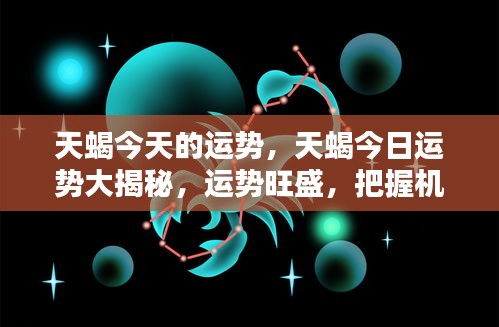 天蝎今天的运势，天蝎今日运势大揭秘，运势旺盛，把握机